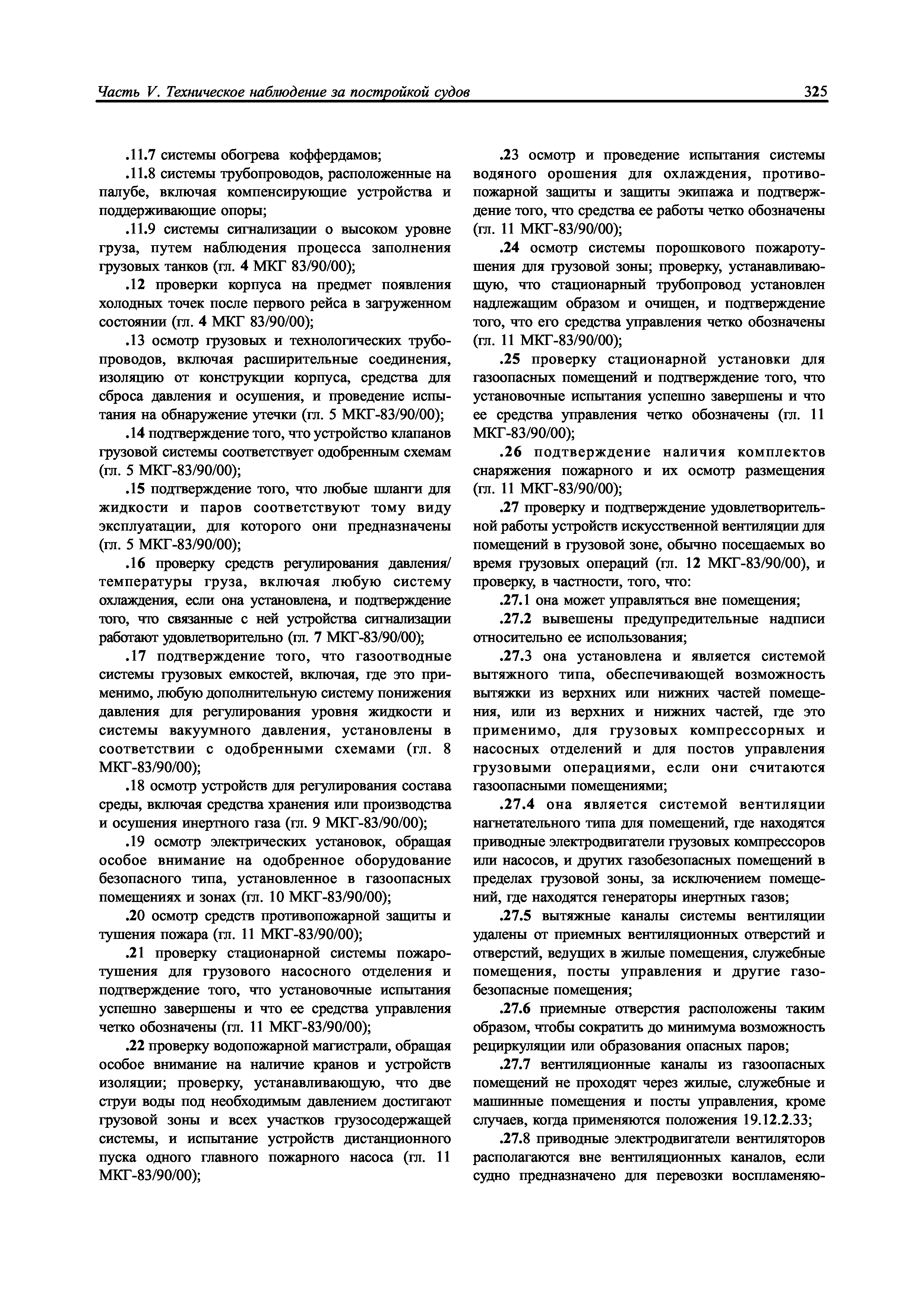 Часть V. Техническое наблюдение за постройкой судов

325

.11.7 системы обогрева коффердамов;

.11.8 системы трубопроводов, расположенные на палубе, включая компенсирующие устройства и поддерживающие опоры;

.11.9 системы сигнализации о высоком уровне груза, путем наблюдения процесса заполнения грузовых танков (гл. 4 МКГ 83/90/00);

.12 проверки корпуса на предмет появления холодных точек после первого рейса в загруженном состоянии (гл. 4 МКГ 83/90/00);

.13 осмотр грузовых и технологических трубопроводов, включая расширительные соединения, изоляцию от конструкции корпуса, средства для сброса давления и осушения, и проведение испытания на обнаружение утечки (гл. 5 МКГ-83/90/00);

.14 подтверждение того, что устройство клапанов грузовой системы соответствует одобренным схемам (гл. 5 МКГ-83/90/00);

.15 подтверждение того, что любые шланги для жидкости и паров соответствуют тому виду эксплуатации, для которого они предназначены (гл. 5 МКГ-83/90/00);

.16 проверку средств регулирования давления/температуры груза, включая любую систему охлаждения, если она установлена, и подтверждение того, что связанные с ней устройства сигнализации работают удовлетворительно (гл. 7 МКГ-83/90/00);

.17 подтверждение того, что газоотводные системы грузовых емкостей, включая, где это применимо, любую дополнительную систему понижения давления для регулирования уровня жидкости и системы вакуумного давления, установлены в соответствии с одобренными схемами (гл. 8 МКГ-83/90/00);

.18 осмотр устройств для регулирования состава среды, включая средства хранения или производства и осушения инертного газа (гл. 9 МКГ-83/90/00);

.19 осмотр электрических установок, обращая особое внимание на одобренное оборудование безопасного типа, установленное в газоопасных помещениях и зонах (гл. 10 МКГ-83/90/00);

.20 осмотр средств противопожарной защиты и тушения пожара (гл. 11 МКГ-83/90/00);

.21 проверку стационарной системы пожаротушения для грузового насосного отделения и подтверждение того, что установочные испытания успешно завершены и что ее средства управления четко обозначены (гл. 11 МКГ-83/90/00);

.22 проверку водопожарной магистрали, обращая особое внимание на наличие кранов и устройств изоляции; проверку, устанавливающую, что две струи воды под необходимым давлением достигают грузовой зоны и всех участков грузосодержащей системы, и испытание устройств дистанционного пуска одного главного пожарного насоса (гл. 11 МКГ-83/90/00);

.23 осмотр и проведение испытания системы водяного орошения для охлаждения, противопожарной защиты и защиты экипажа и подтверждение того, что средства ее работы четко обозначены (гл. 11 МКГ-83/90/00);

.24 осмотр системы порошкового пожаротушения для грузовой зоны; проверку, устанавливающую, что стационарный трубопровод установлен надлежащим образом и очищен, и подтверждение того, что его средства управления четко обозначены (гл. 11 МКГ-83/90/00);

.25 проверку стационарной установки для газоопасных помещений и подтверждение того, что установочные испытания успешно завершены и что ее средства управления четко обозначены (гл. 11 МКГ-83/90/00);

.26 подтверждение наличия комплектов снаряжения пожарного и их осмотр размещения (гл. 11 МКГ-83/90/00);

.27 проверку и подтверждение удовлетворительной работы устройств искусственной вентиляции для помещений в грузовой зоне, обычно посещаемых во время грузовых операций (гл. 12 МКГ-83/90/00), и проверку, в частности, того, что:

.27.1 она может управляться вне помещения;

.27.2 вывешены предупредительные надписи относительно ее использования;

.27.3 она установлена и является системой вытяжного типа, обеспечивающей возможность вытяжки из верхних или нижних частей помещения, или из верхних и нижних частей, где это применимо, для грузовых компрессорных и насосных отделений и для постов управления грузовыми операциями, если они считаются газоопасными помещениями;

.27.4 она является системой вентиляции нагнетательного типа для помещений, где находятся приводные электродвигатели грузовых компрессоров или насосов, и других газобезопасных помещений в пределах грузовой зоны, за исключением помещений, где находятся генераторы инертных газов;

.27.5 вытяжные каналы системы вентиляции удалены от приемных вентиляционных отверстий и отверстий, ведущих в жилые помещения, служебные помещения, посты управления и другие газобезопасные помещения;

.27.6 приемные отверстия расположены таким образом, чтобы сократить до минимума возможность рециркуляции или образования опасных паров;

.27.7 вентиляционные каналы из газоопасных помещений не проходят через жилые, служебные и машинные помещения и посты управления, кроме случаев, когда применяются положения 19.12.2.33;

.27.8 приводные электродвигатели вентиляторов располагаются вне вентиляционных каналов, если судно предназначено для перевозки воспламеняю-